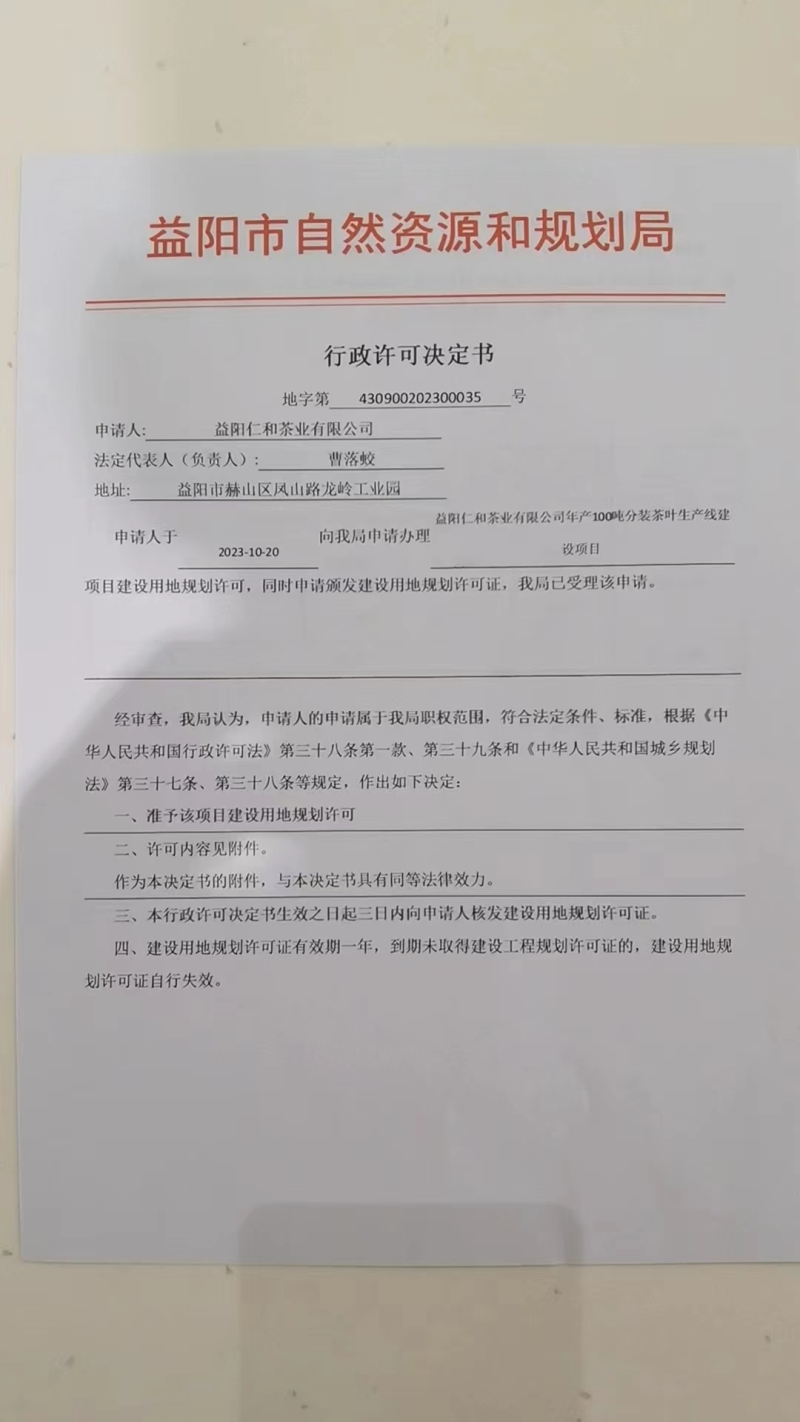 益阳市自然资源和规划局

行政许可决定书

地字第 430900202300035 号

申请人: 益阳仁和茶业有限公司

法定代表人（负责人）: 曹落蛟

地址: 益阳市赫山区凤山路龙岭工业园

申请人于 2023-10-20 向我局申请办理 益阳仁和茶业有限公司年产100吨分装茶叶生产线建设项目 项目建设用地规划许可，同时申请颁发建设用地规划许可证，我局已受理该申请。

经审查，我局认为，申请人的申请属于我局职权范围，符合法定条件、标准，根据《中华人民共和国行政许可法》第三十八条第一款、第三十九条和《中华人民共和国城乡规划法》第三十七条、第三十八条等规定，作出如下决定:

一、准予该项目建设用地规划许可

二、许可内容见附件。

作为本决定书的附件，与本决定书具有同等法律效力。

三、本行政许可决定书生效之日起三日内向申请人核发建设用地规划许可证。

四、建设用地规划许可证有效期一年，到期未取得建设工程规划许可证的，建设用地规划许可证自行失效。